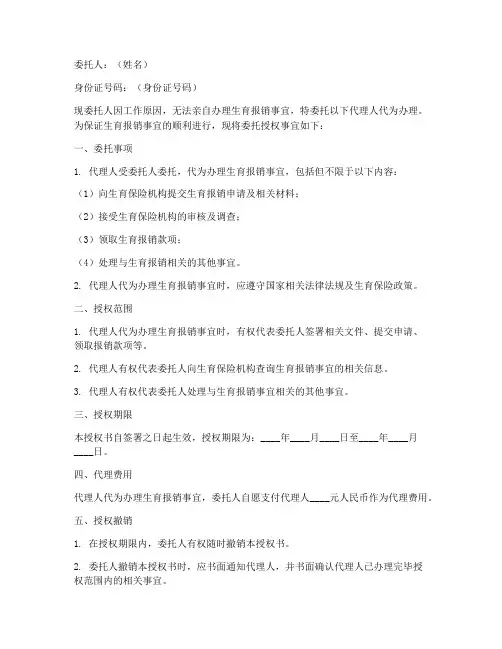 委托人：（姓名）

身份证号码：（身份证号码）

现委托人因工作原因，无法亲自办理生育报销事宜，特委托以下代理人代为办理。为保证生育报销事宜的顺利进行，现将委托授权事宜如下：

一、委托事项

1. 代理人受委托人委托，代为办理生育报销事宜，包括但不限于以下内容：

（1）向生育保险机构提交生育报销申请及相关材料；

（2）接受生育保险机构的审核及调查；

（3）领取生育报销款项；

（4）处理与生育报销相关的其他事宜。

2. 代理人代为办理生育报销事宜时，应遵守国家相关法律法规及生育保险政策。

二、授权范围

1. 代理人代为办理生育报销事宜时，有权代表委托人签署相关文件、提交申请、领取报销款项等。

2. 代理人有权代表委托人向生育保险机构查询生育报销事宜的相关信息。

3. 代理人有权代表委托人处理与生育报销事宜相关的其他事宜。

三、授权期限

本授权书自签署之日起生效，授权期限为：____年____月____日至____年____月____日。

四、代理费用

代理人代为办理生育报销事宜，委托人自愿支付代理人____元人民币作为代理费用。

五、授权撤销

1. 在授权期限内，委托人有权随时撤销本授权书。

2. 委托人撤销本授权书时，应书面通知代理人，并书面确认代理人已办理完毕授权范围内的相关事宜。